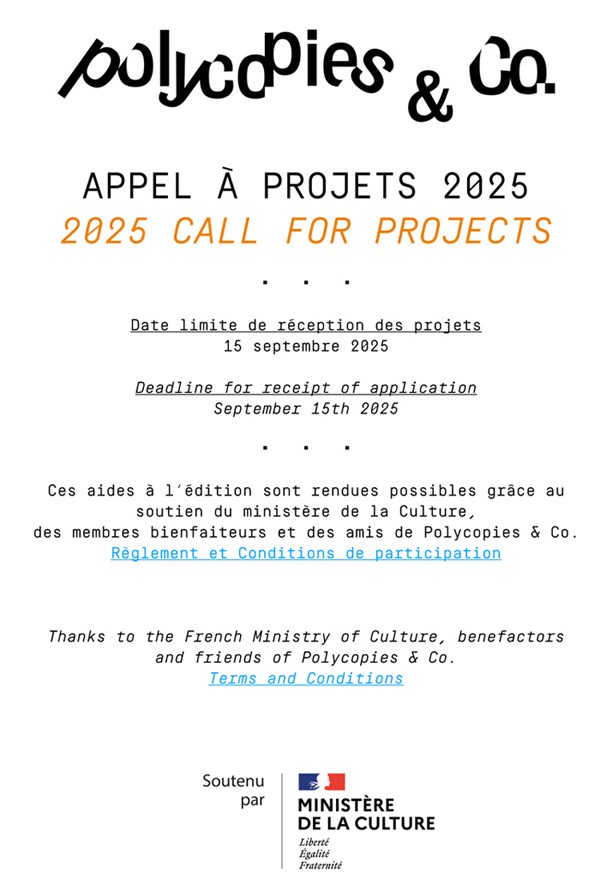 polycopies & Co.

APPEL À PROJETS 2025
2025 CALL FOR PROJECTS

. . .

Date limite de réception des projets
15 septembre 2025

Deadline for receipt of application
September 15th 2025

. . .

Ces aides à l'édition sont rendues possibles grâce au soutien du ministère de la Culture, des membres bienfaiteurs et des amis de Polycopies & Co.
Règlement et Conditions de participation

Thanks to the French Ministry of Culture, benefactors and friends of Polycopies & Co.
Terms and Conditions

Soutenu par

MINISTÈRE
DE LA CULTURE
Liberté
Égalité
Fraternité